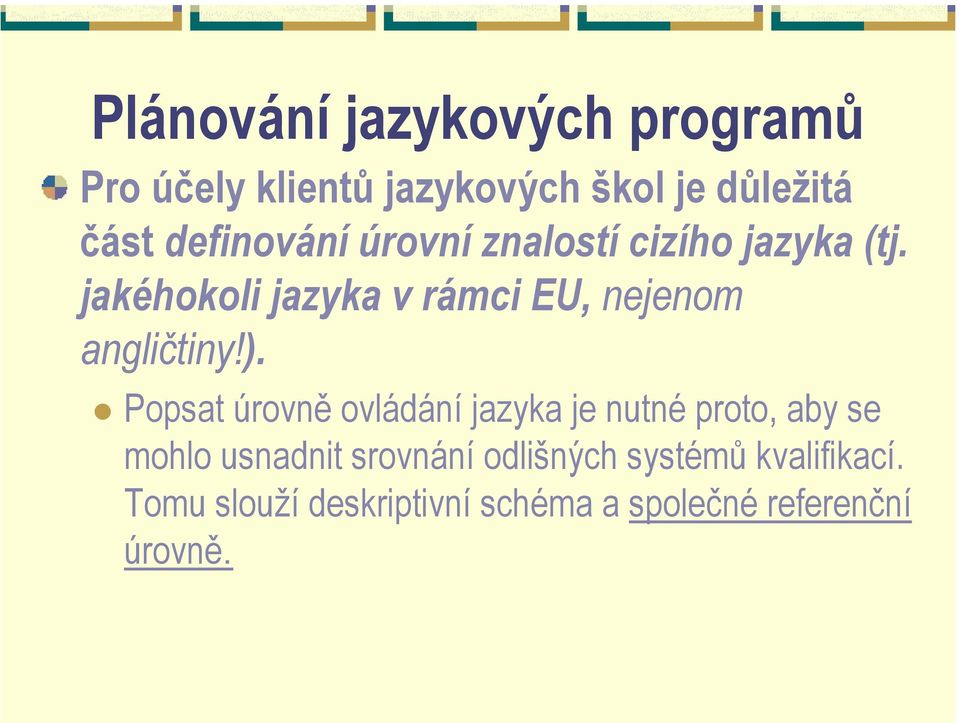 Plánování jazykových programů

Pro účely klientů jazykových škol je důležitá část definování úrovní znalostí cizího jazyka (tj. jakéhokoli jazyka v rámci EU, nejenom angličtiny!).

Popsat úrovně ovládání jazyka je nutné proto, aby se mohlo usnadnit srovnání odlišných systémů kvalifikací. Tomu slouží deskriptivní schéma a společné referenční úrovně.